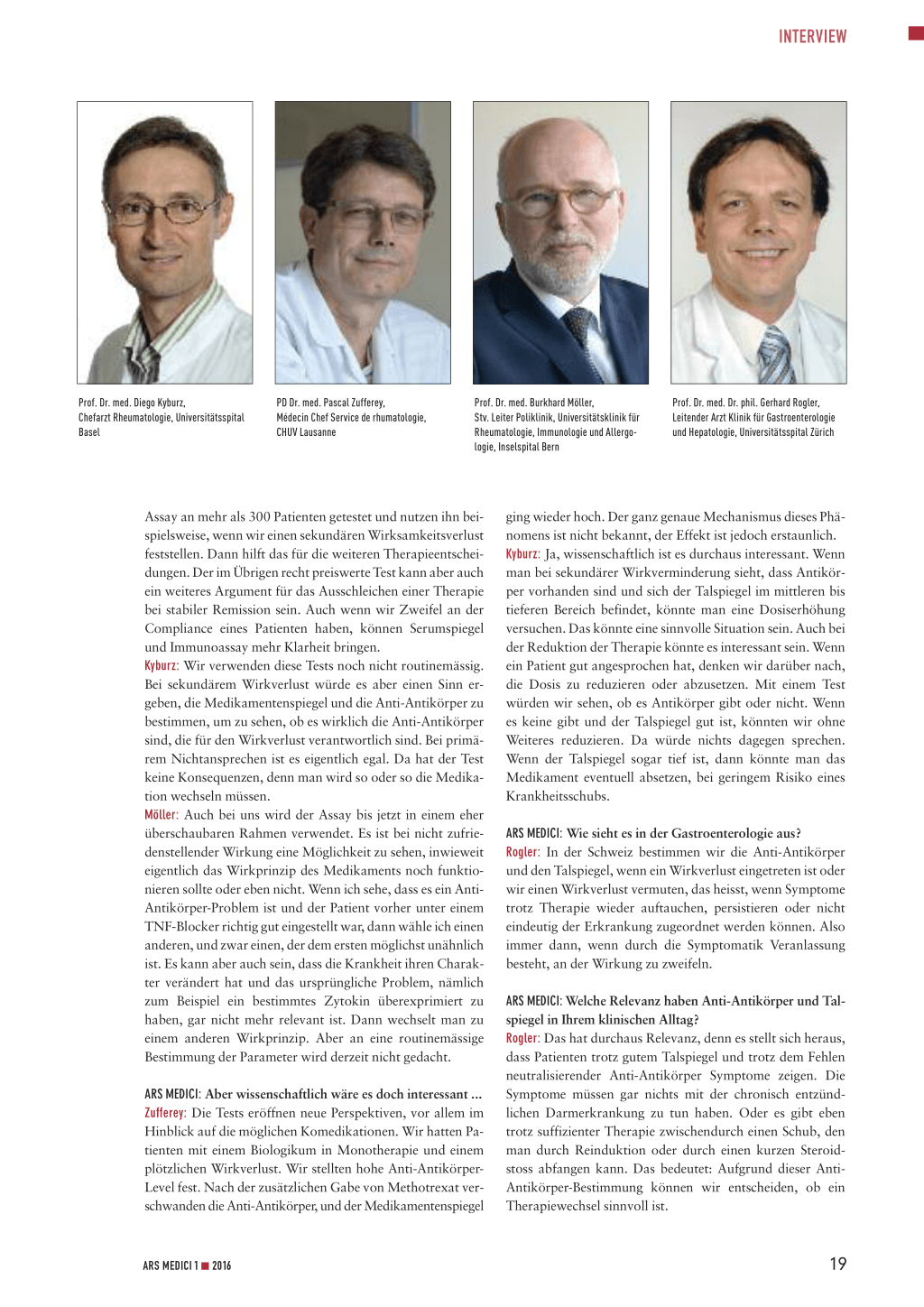 INTERVIEW

Prof. Dr. med. Diego Kyburz, Chefarzt Rheumatologie, Universitätsspital Basel

PD Dr. med. Pascal Zufferey, Médecin Chef Service de rhumatologie, CHUV Lausanne

Prof. Dr. med. Burkhard Möller, Stv. Leiter Poliklinik, Universitätsklinik für Rheumatologie, Immunologie und Allergologie, Inselspital Bern

Prof. Dr. med. Dr. phil. Gerhard Rogler, Leitender Arzt Klinik für Gastroenterologie und Hepatologie, Universitätsspital Zürich

Assay an mehr als 300 Patienten getestet und nutzen ihn beispielsweise, wenn wir einen sekundären Wirksamkeitsverlust feststellen. Dann hilft das für die weiteren Therapieentscheidungen. Der im Übrigen recht preiswerte Test kann aber auch ein weiteres Argument für das Ausschleichen einer Therapie bei stabiler Remission sein. Auch wenn wir Zweifel an der Compliance eines Patienten haben, können Serumspiegel und Immunoassay mehr Klarheit bringen.
Kyburz: Wir verwenden diese Tests noch nicht routinemässig. Bei sekundärem Wirkverlust würde es aber einen Sinn ergeben, die Medikamentenspiegel und die Anti-Antikörper zu bestimmen, um zu sehen, ob es wirklich die Anti-Antikörper sind, die für den Wirkverlust verantwortlich sind. Bei primärem Nichtansprechen ist es eigentlich egal. Da hat der Test keine Konsequenzen, denn man wird so oder so die Medikation wechseln müssen.
Möller: Auch bei uns wird der Assay bis jetzt in einem eher überschaubaren Rahmen verwendet. Es ist bei nicht zufriedenstellender Wirkung eine Möglichkeit zu sehen, inwieweit eigentlich das Wirkprinzip des Medikaments noch funktionieren sollte oder eben nicht. Wenn ich sehe, dass es ein Anti-Antikörper-Problem ist und der Patient vorher unter einem TNF-Blocker richtig gut eingestellt war, dann wähle ich einen anderen, und zwar einen, der dem ersten möglichst unähnlich ist. Es kann aber auch sein, dass die Krankheit ihren Charakter verändert hat und das ursprüngliche Problem, nämlich zum Beispiel ein bestimmtes Zytokin überexprimiert zu haben, gar nicht mehr relevant ist. Dann wechselt man zu einem anderen Wirkprinzip. Aber an eine routinemässige Bestimmung der Parameter wird derzeit nicht gedacht.

ARS MEDICI: Aber wissenschaftlich wäre es doch interessant ...
Zufferey: Die Tests eröffnen neue Perspektiven, vor allem im Hinblick auf die möglichen Komedikationen. Wir hatten Patienten mit einem Biologikum in Monotherapie und einem plötzlichen Wirkverlust. Wir stellten hohe Anti-Antikörper-Level fest. Nach der zusätzlichen Gabe von Methotrexat verschwanden die Anti-Antikörper, und der Medikamentenspiegel ging wieder hoch. Der ganz genaue Mechanismus dieses Phänomens ist nicht bekannt, der Effekt ist jedoch erstaunlich.
Kyburz: Ja, wissenschaftlich ist es durchaus interessant. Wenn man bei sekundärer Wirkverminderung sieht, dass Antikörper vorhanden sind und sich der Talspiegel im mittleren bis tieferen Bereich befindet, könnte man eine Dosiserhöhung versuchen. Das könnte eine sinnvolle Situation sein. Auch bei der Reduktion der Therapie könnte es interessant sein. Wenn ein Patient gut angesprochen hat, denken wir darüber nach, die Dosis zu reduzieren oder abzusetzen. Mit einem Test würden wir sehen, ob es Antikörper gibt oder nicht. Wenn es keine gibt und der Talspiegel gut ist, könnten wir ohne Weiteres reduzieren. Da würde nichts dagegen sprechen. Wenn der Talspiegel sogar tief ist, dann könnte man das Medikament eventuell absetzen, bei geringem Risiko eines Krankheitsschubs.

ARS MEDICI: Wie sieht es in der Gastroenterologie aus?
Rogler: In der Schweiz bestimmen wir die Anti-Antikörper und den Talspiegel, wenn ein Wirkverlust eingetreten ist oder wir einen Wirkverlust vermuten, das heisst, wenn Symptome trotz Therapie wieder auftauchen, persistieren oder nicht eindeutig der Erkrankung zugeordnet werden können. Also immer dann, wenn durch die Symptomatik Veranlassung besteht, an der Wirkung zu zweifeln.

ARS MEDICI: Welche Relevanz haben Anti-Antikörper und Talspiegel in Ihrem klinischen Alltag?
Rogler: Das hat durchaus Relevanz, denn es stellt sich heraus, dass Patienten trotz gutem Talspiegel und trotz dem Fehlen neutralisierender Anti-Antikörper Symptome zeigen. Die Symptome müssen gar nichts mit der chronisch entzündlichen Darmerkrankung zu tun haben. Oder es gibt eben trotz suffizienter Therapie zwischendurch einen Schub, den man durch Reinduktion oder durch einen kurzen Steroidstoss abfangen kann. Das bedeutet: Aufgrund dieser Anti-Antikörper-Bestimmung können wir entscheiden, ob ein Therapiewechsel sinnvoll ist.

ARS MEDICI 1 ■ 2016

19